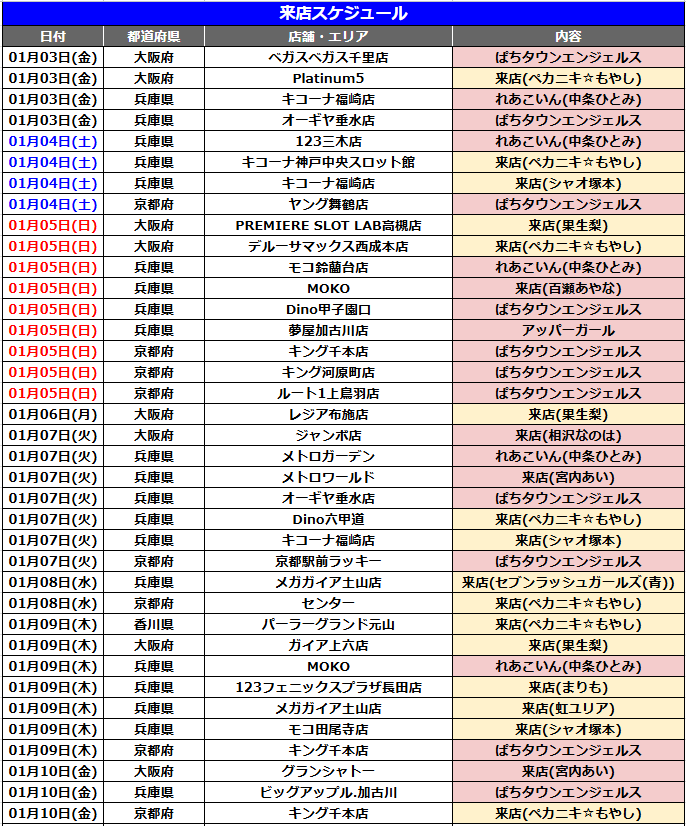 来店スケジュール

| 日付 | 都道府県 | 店舗・エリア | 内容 |
|---|---|---|---|
| 01月03日(金) | 大阪府 | ベガスベガス千里店 | ぱちタウンエンジェルス |
| 01月03日(金) | 大阪府 | Platinum5 | 来店(ペカニキ☆もやし) |
| 01月03日(金) | 兵庫県 | キコーナ福崎店 | れあこいん(中条ひとみ) |
| 01月03日(金) | 兵庫県 | オーギヤ垂水店 | ぱちタウンエンジェルス |
| 01月04日(土) | 兵庫県 | 123三木店 | れあこいん(中条ひとみ) |
| 01月04日(土) | 兵庫県 | キコーナ神戸中央スロット館 | 来店(ペカニキ☆もやし) |
| 01月04日(土) | 兵庫県 | キコーナ福崎店 | 来店(シャオ塚本) |
| 01月04日(土) | 京都府 | ヤング舞鶴店 | ぱちタウンエンジェルス |
| 01月05日(日) | 大阪府 | PREMIERE SLOT LAB高槻店 | 来店(果生梨) |
| 01月05日(日) | 大阪府 | デルーサマックス西成本店 | 来店(ペカニキ☆もやし) |
| 01月05日(日) | 兵庫県 | モコ鈴蘭台店 | れあこいん(中条ひとみ) |
| 01月05日(日) | 兵庫県 | MOKO | 来店(百瀬あやな) |
| 01月05日(日) | 兵庫県 | Dino甲子園口 | ぱちタウンエンジェルス |
| 01月05日(日) | 兵庫県 | 夢屋加古川店 | アッパーガール |
| 01月05日(日) | 京都府 | キング千本店 | ぱちタウンエンジェルス |
| 01月05日(日) | 京都府 | キング河原町店 | ぱちタウンエンジェルス |
| 01月05日(日) | 京都府 | ルート1上鳥羽店 | ぱちタウンエンジェルス |
| 01月06日(月) | 大阪府 | レジア布施店 | 来店(果生梨) |
| 01月07日(火) | 大阪府 | ジャンボ店 | 来店(相沢なのは) |
| 01月07日(火) | 兵庫県 | メトロガーデン | れあこいん(中条ひとみ) |
| 01月07日(火) | 兵庫県 | メトロワールド | 来店(宮内あい) |
| 01月07日(火) | 兵庫県 | オーギヤ垂水店 | ぱちタウンエンジェルス |
| 01月07日(火) | 兵庫県 | Dino六甲道 | 来店(ペカニキ☆もやし) |
| 01月07日(火) | 兵庫県 | キコーナ福崎店 | 来店(シャオ塚本) |
| 01月07日(火) | 京都府 | 京都駅前ラッキー | ぱちタウンエンジェルス |
| 01月08日(水) | 兵庫県 | メガガイア土山店 | 来店(セブンラッシュガールズ(青)) |
| 01月08日(水) | 京都府 | センター | 来店(ペカニキ☆もやし) |
| 01月09日(木) | 香川県 | パーラーグランド元山 | 来店(ペカニキ☆もやし) |
| 01月09日(木) | 大阪府 | ガイア上六店 | 来店(果生梨) |
| 01月09日(木) | 兵庫県 | MOKO | れあこいん(中条ひとみ) |
| 01月09日(木) | 兵庫県 | 123フェニックスプラザ長田店 | 来店(まりも) |
| 01月09日(木) | 兵庫県 | メガガイア土山店 | 来店(虹ユリア) |
| 01月09日(木) | 兵庫県 | モコ田尾寺店 | 来店(シャオ塚本) |
| 01月09日(木) | 京都府 | キング千本店 | ぱちタウンエンジェルス |
| 01月10日(金) | 大阪府 | グランシャトー | 来店(宮内あい) |
| 01月10日(金) | 兵庫県 | ビッグアップル.加古川 | ぱちタウンエンジェルス |
| 01月10日(金) | 京都府 | キング千本店 | 来店(ペカニキ☆もやし) |